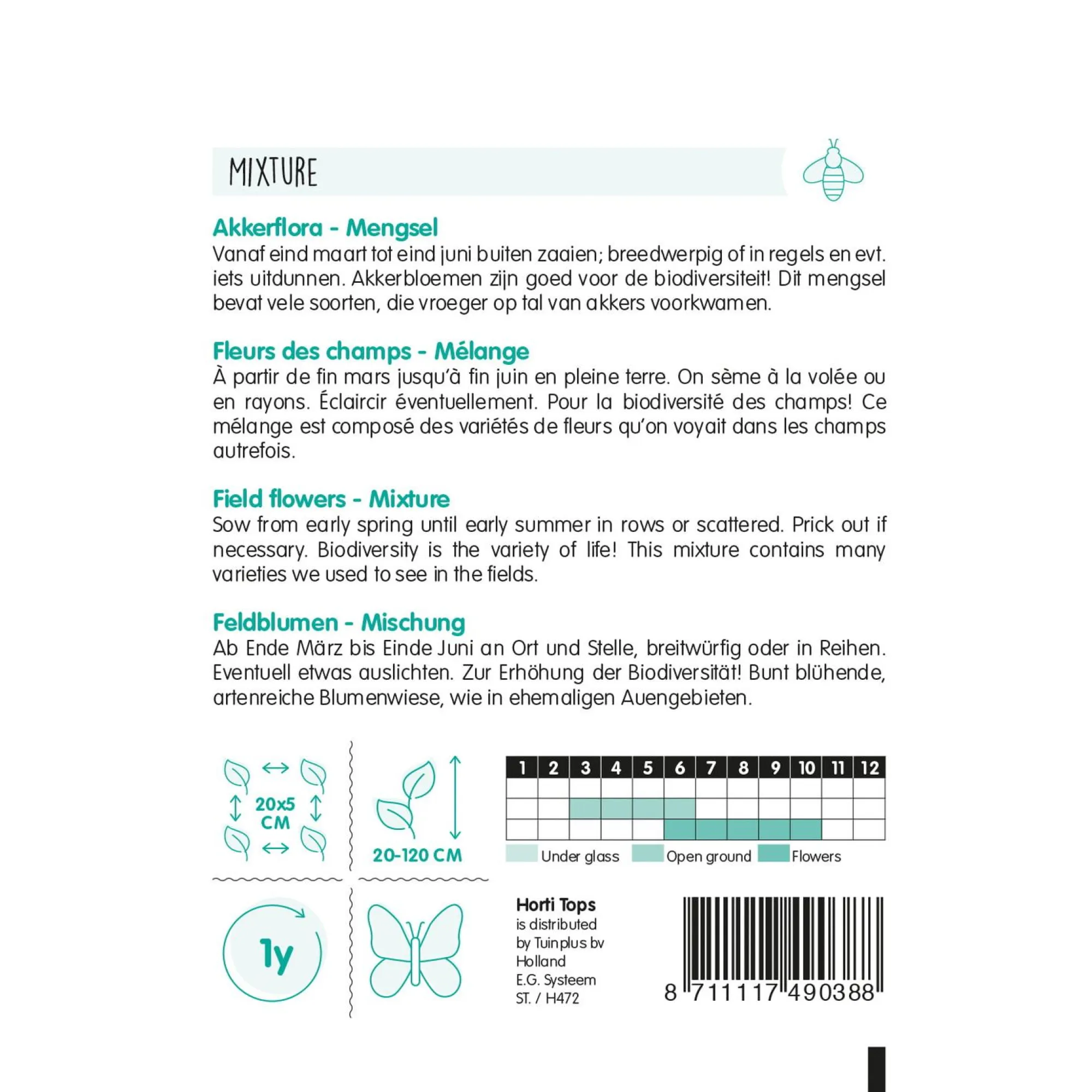 MIXTURE

Akkerflora - Mengsel
Vanaf eind maart tot eind juni buiten zaaien; breedwerpig of in regels en evt. iets uitdunnen. Akkerbloemen zijn goed voor de biodiversiteit! Dit mengsel bevat vele soorten, die vroeger op tal van akkers voorkwamen.

Fleurs des champs - Mélange
À partir de fin mars jusqu'à fin juin en pleine terre. On sème à la volée ou en rayons. Éclaircir éventuellement. Pour la biodiversité des champs! Ce mélange est composé des variétés de fleurs qu'on voyait dans les champs autrefois.

Field flowers - Mixture
Sow from early spring until early summer in rows or scattered. Prick out if necessary. Biodiversity is the variety of life! This mixture contains many varieties we used to see in the fields.

Feldblumen - Mischung
Ab Ende März bis Einde Juni an Ort und Stelle, breitwürfig oder in Reihen. Eventuell etwas auslichten. Zur Erhöhung der Biodiversität! Bunt blühende, artenreiche Blumenwiese, wie in ehemaligen Auengebieten.

20x5 CM

20-120 CM

| 1 | 2 | 3 | 4 | 5 | 6 | 7 | 8 | 9 | 10 | 11 | 12 |
|---|---|---|---|---|---|---|---|---|---|---|---|
| | | | | | | | | | | | |
| | | | | | | | | | | | |
| | | | | | | | | | | | |

Under glass Open ground Flowers

1y

Horti Tops
is distributed by Tuinplus bv Holland
E.G. Systeem
ST. / H472

8 711117 490388